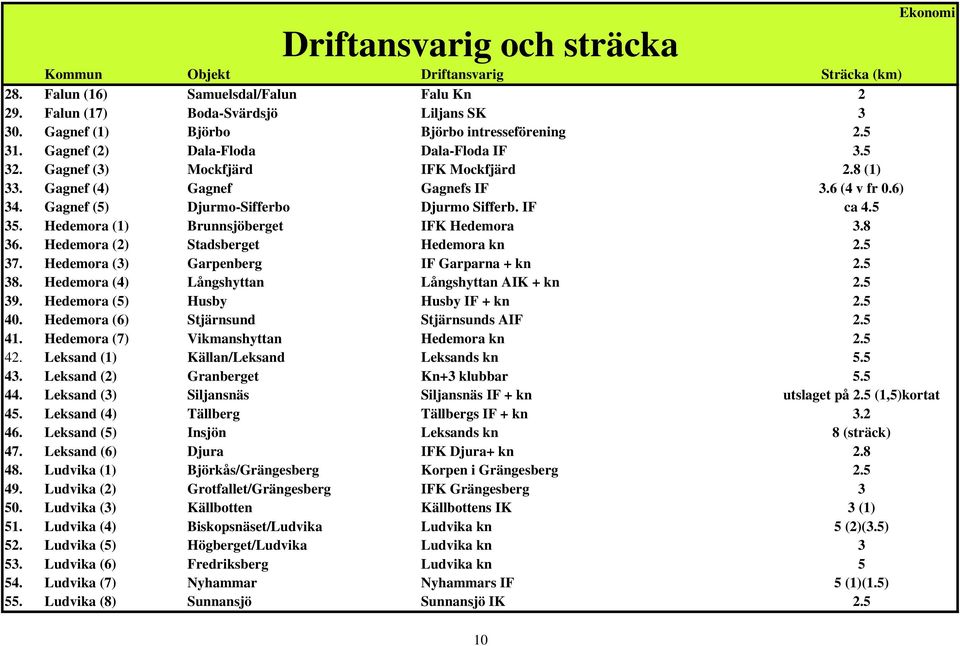 Ekonomi

Driftansvarig och sträcka

| | Kommun | Objekt | Driftansvarig | Sträcka (km) |
|---|---|---|---|---|
| 28. | Falun (16) | Samuelsdal/Falun | Falu Kn | 2 |
| 29. | Falun (17) | Boda-Svärdsjö | Liljans SK | 3 |
| 30. | Gagnef (1) | Björbo | Björbo intresseförening | 2.5 |
| 31. | Gagnef (2) | Dala-Floda | Dala-Floda IF | 3.5 |
| 32. | Gagnef (3) | Mockfjärd | IFK Mockfjärd | 2.8 (1) |
| 33. | Gagnef (4) | Gagnef | Gagnefs IF | 3.6 (4 v fr 0.6) |
| 34. | Gagnef (5) | Djurmo-Sifferbo | Djurmo Sifferb. IF | ca 4.5 |
| 35. | Hedemora (1) | Brunnsjöberget | IFK Hedemora | 3.8 |
| 36. | Hedemora (2) | Stadsberget | Hedemora kn | 2.5 |
| 37. | Hedemora (3) | Garpenberg | IF Garparna + kn | 2.5 |
| 38. | Hedemora (4) | Långshyttan | Långshyttan AIK + kn | 2.5 |
| 39. | Hedemora (5) | Husby | Husby IF + kn | 2.5 |
| 40. | Hedemora (6) | Stjärnsund | Stjärnsunds AIF | 2.5 |
| 41. | Hedemora (7) | Vikmanshyttan | Hedemora kn | 2.5 |
| 42. | Leksand (1) | Källan/Leksand | Leksands kn | 5.5 |
| 43. | Leksand (2) | Granberget | Kn+3 klubbar | 5.5 |
| 44. | Leksand (3) | Siljansnäs | Siljansnäs IF + kn | utslaget på 2.5 (1,5)kortat |
| 45. | Leksand (4) | Tällberg | Tällbergs IF + kn | 3.2 |
| 46. | Leksand (5) | Insjön | Leksands kn | 8 (sträck) |
| 47. | Leksand (6) | Djura | IFK Djura+ kn | 2.8 |
| 48. | Ludvika (1) | Björkås/Grängesberg | Korpen i Grängesberg | 2.5 |
| 49. | Ludvika (2) | Grotfallet/Grängesberg | IFK Grängesberg | 3 |
| 50. | Ludvika (3) | Källbotten | Källbottens IK | 3 (1) |
| 51. | Ludvika (4) | Biskopsnäset/Ludvika | Ludvika kn | 5 (2)(3.5) |
| 52. | Ludvika (5) | Högberget/Ludvika | Ludvika kn | 3 |
| 53. | Ludvika (6) | Fredriksberg | Ludvika kn | 5 |
| 54. | Ludvika (7) | Nyhammar | Nyhammars IF | 5 (1)(1.5) |
| 55. | Ludvika (8) | Sunnansjö | Sunnansjö IK | 2.5 |

10